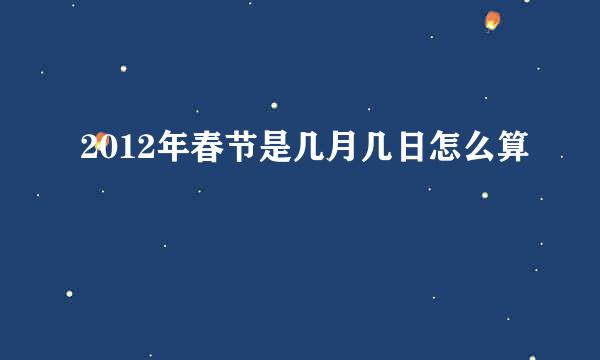 2012年春节是几月几日怎么算